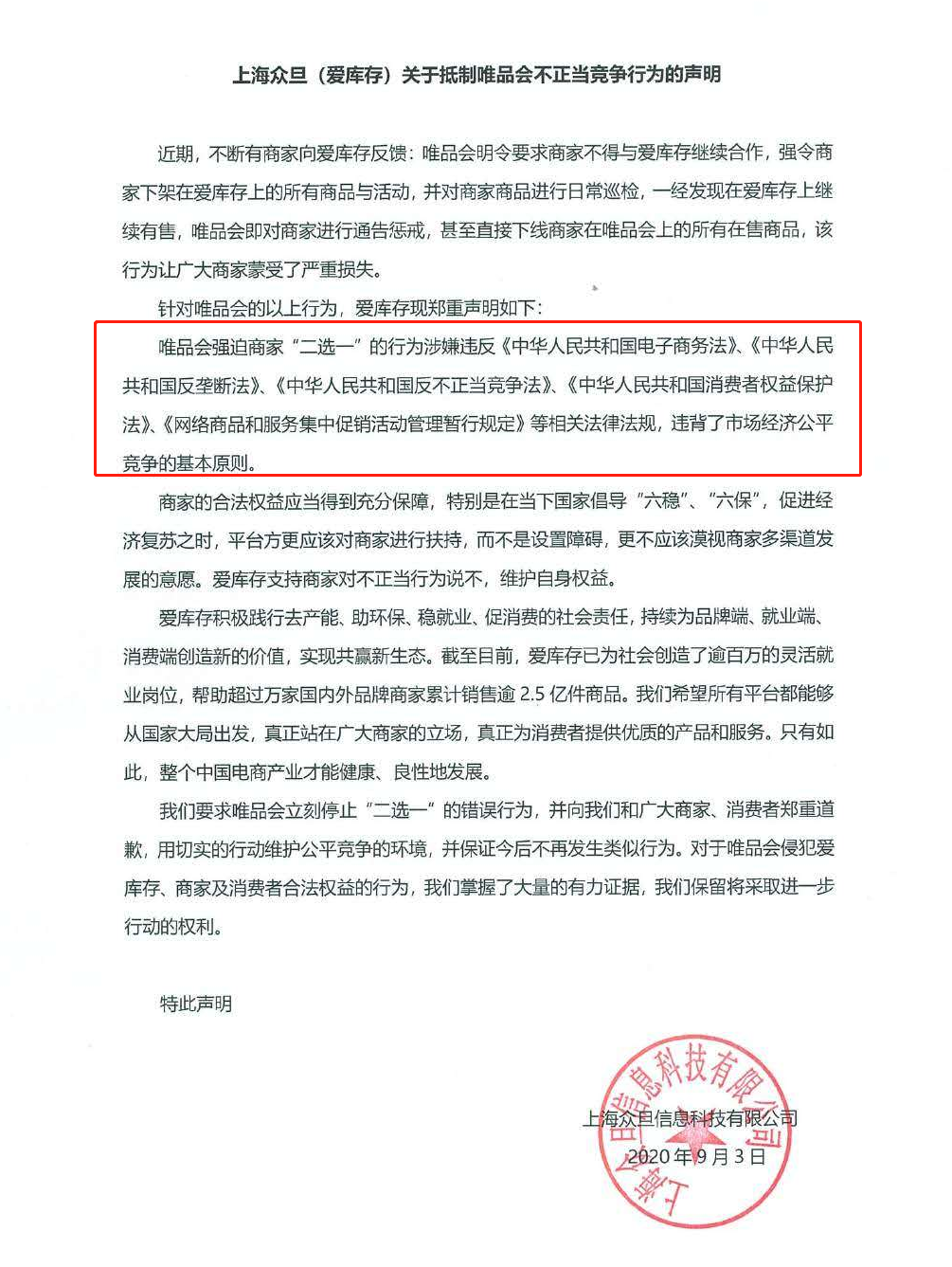 上海众旦（爱库存）关于抵制唯品会不正当竞争行为的声明

近期，不断有商家向爱库存反馈：唯品会明令要求商家不得与爱库存继续合作，强令商家下架在爱库存上的所有商品与活动，并对商家商品进行日常巡检，一经发现在爱库存上继续有售，唯品会即对商家进行通告惩戒，甚至直接下线商家在唯品会上的所有在售商品，该行为让广大商家蒙受了严重损失。

针对唯品会的以上行为，爱库存现郑重声明如下：

唯品会强迫商家“二选一”的行为涉嫌违反《中华人民共和国电子商务法》、《中华人民共和国反垄断法》、《中华人民共和国反不正当竞争法》、《中华人民共和国消费者权益保护法》、《网络商品和服务集中促销活动管理暂行规定》等相关法律法规，违背了市场经济公平竞争的基本原则。

商家的合法权益应当得到充分保障，特别是在当下国家倡导“六稳”、“六保”，促进经济复苏之时，平台方更应该对商家进行扶持，而不是设置障碍，更不应该漠视商家多渠道发展的意愿。爱库存支持商家对不正当行为说不，维护自身权益。

爱库存积极践行去产能、助环保、稳就业、促消费的社会责任，持续为品牌端、就业端、消费端创造新的价值，实现共赢新生态。截至目前，爱库存已为社会创造了逾百万的灵活就业岗位，帮助超过万家国内外品牌商家累计销售逾 2.5 亿件商品。我们希望所有平台都能够从国家大局出发，真正站在广大商家的立场，真正为消费者提供优质的产品和服务。只有如此，整个中国电商产业才能健康、良性地发展。

我们要求唯品会立刻停止“二选一”的错误行为，并向我们和广大商家、消费者郑重道歉，用切实的行动维护公平竞争的环境，并保证今后不再发生类似行为。对于唯品会侵犯爱库存、商家及消费者合法权益的行为，我们掌握了大量的有力证据，我们保留将采取进一步行动的权利。

特此声明

上海众旦信息科技有限公司
2020 年 9 月 3 日

上海众旦信息科技有限公司